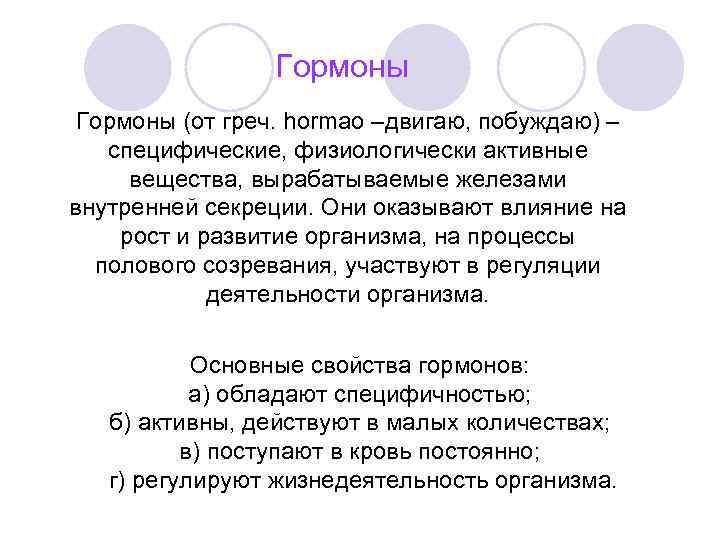 Гормоны

Гормоны (от греч. hormao –двигаю, побуждаю) – специфические, физиологически активные вещества, вырабатываемые железами внутренней секреции. Они оказывают влияние на рост и развитие организма, на процессы полового созревания, участвуют в регуляции деятельности организма.

Основные свойства гормонов:
а) обладают специфичностью;
б) активны, действуют в малых количествах;
в) поступают в кровь постоянно;
г) регулируют жизнедеятельность организма.